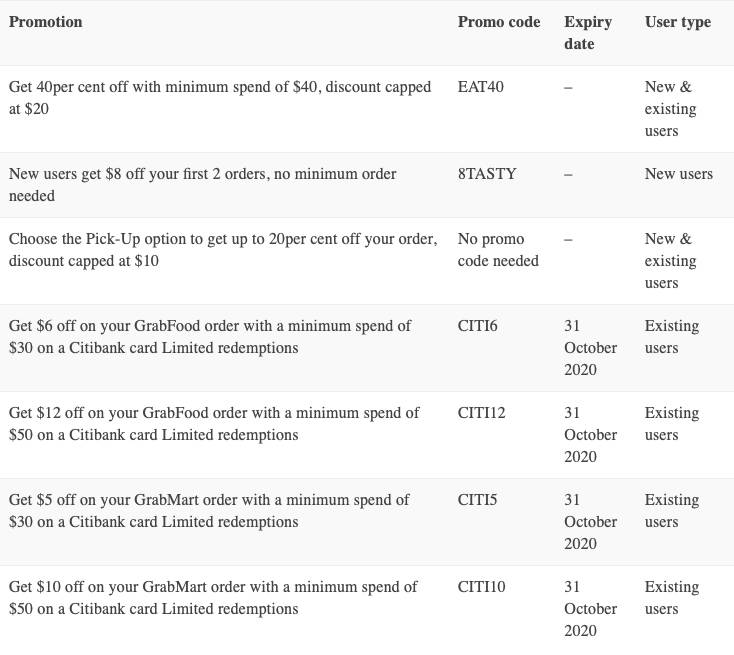 | Promotion | Promo code | Expiry date | User type |
|---|---|---|---|
| Get 40per cent off with minimum spend of \$40, discount capped at \$20 | EAT40 | – | New & existing users |
| New users get \$8 off your first 2 orders, no minimum order needed | 8TASTY | – | New users |
| Choose the Pick-Up option to get up to 20per cent off your order, discount capped at \$10 | No promo code needed | – | New & existing users |
| Get \$6 off on your GrabFood order with a minimum spend of \$30 on a Citibank card Limited redemptions | CITI6 | 31 October 2020 | Existing users |
| Get \$12 off on your GrabFood order with a minimum spend of \$50 on a Citibank card Limited redemptions | CITI12 | 31 October 2020 | Existing users |
| Get \$5 off on your GrabMart order with a minimum spend of \$30 on a Citibank card Limited redemptions | CITI5 | 31 October 2020 | Existing users |
| Get \$10 off on your GrabMart order with a minimum spend of \$50 on a Citibank card Limited redemptions | CITI10 | 31 October 2020 | Existing users |